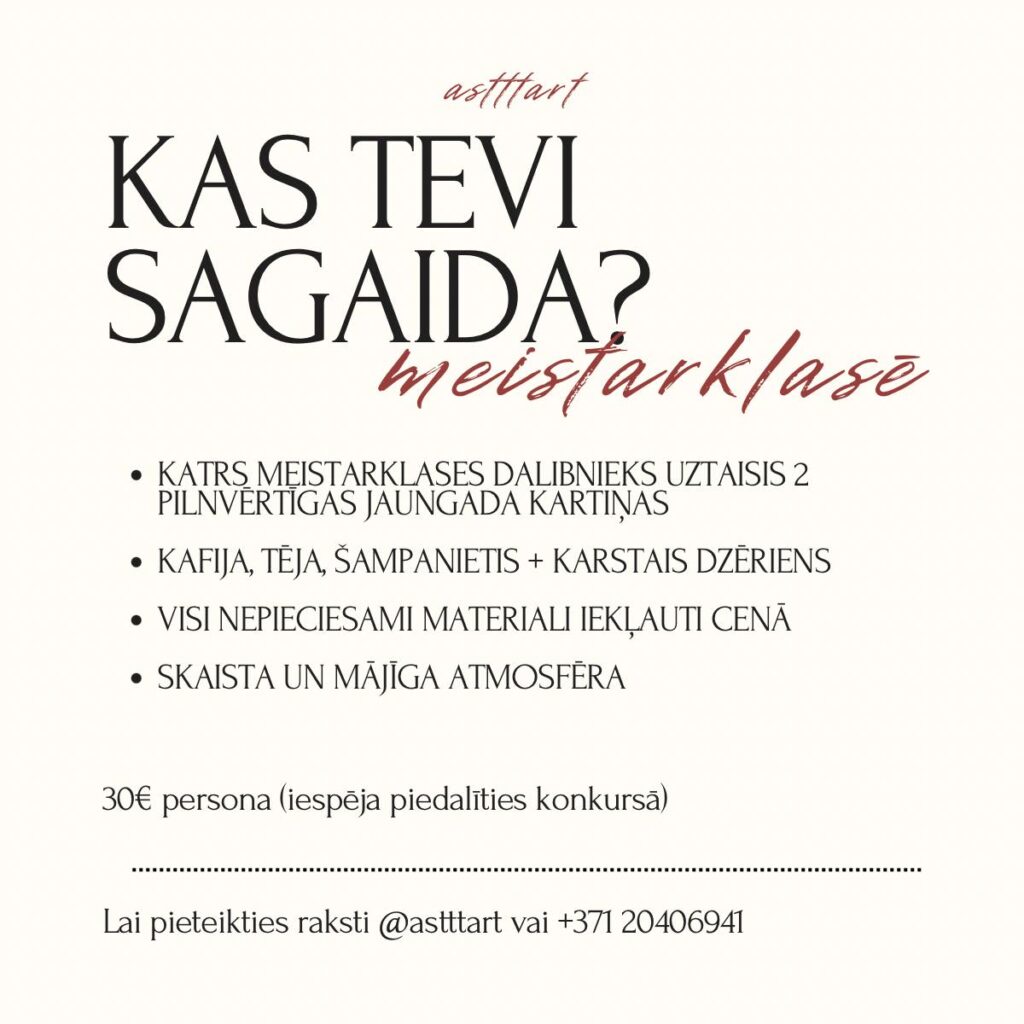 astttart

KAS TEVI SAGAIDA?

meistarklasē

• KATRS MEISTARKLASES DALIBNIEKS UZTAISIS 2 PILNVĒRTĪGAS JAUNGADA KARTIŅAS
• KAFIJA, TĒJA, ŠAMPANIETIS + KARSTAIS DZĒRIENS
• VISI NEPIECIESAMI MATERIALI IEKĻAUTI CENĀ
• SKAISTA UN MĀJĪGA ATMOSFĒRA

30€ persona (iespēja piedalīties konkursā)

Lai pieteikties raksti @astttart vai +371 20406941